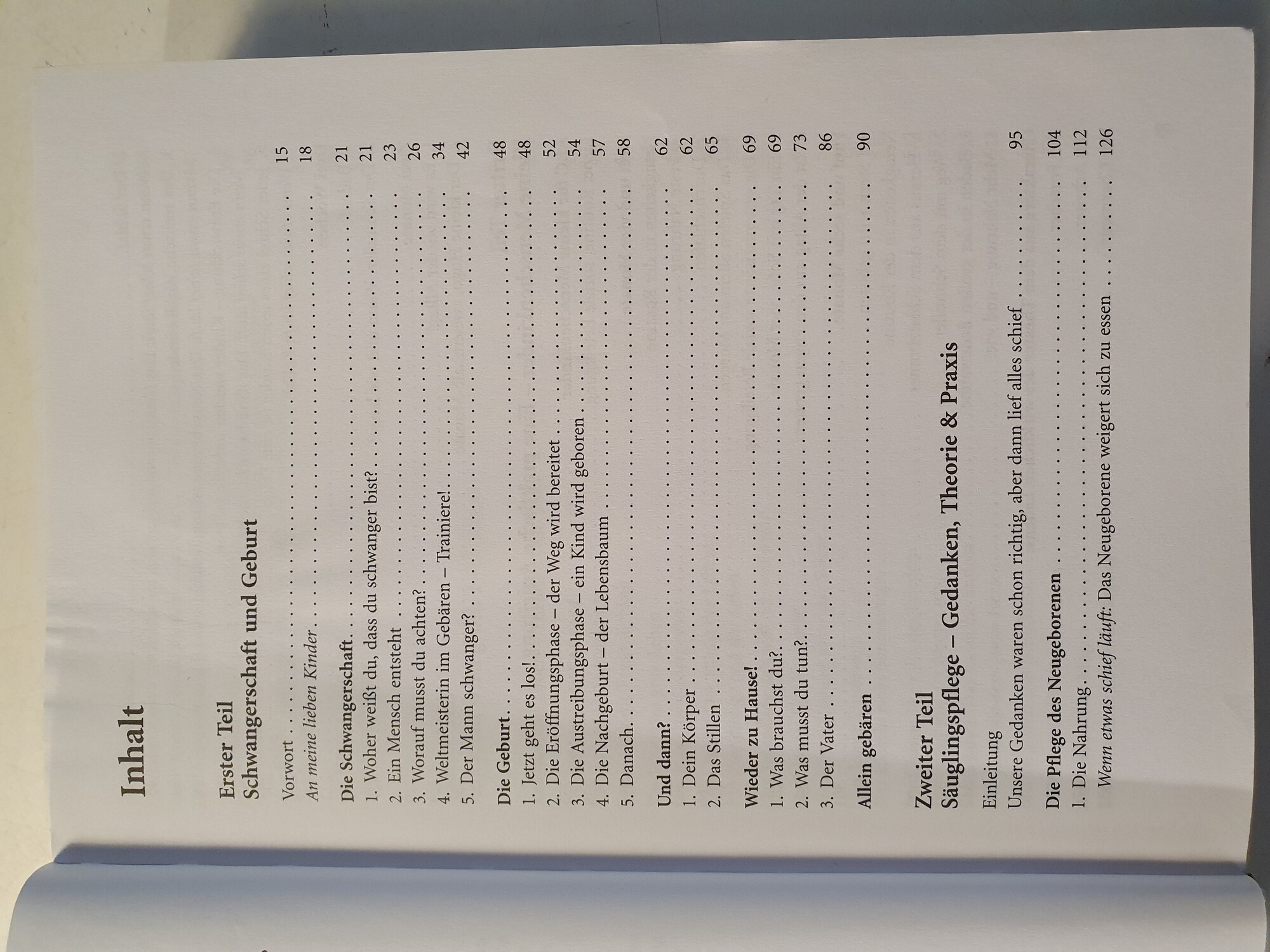 Inhalt

Erster Teil
Schwangerschaft und Geburt

Vorwort 15
An meine lieben Kinder 18

Die Schwangerschaft 21
1. Woher weißt du, dass du schwanger bist? 21
2. Ein Mensch entsteht 23
3. Worauf musst du achten? 26
4. Weltmeisterin im Gebären – Trainiere! 34
5. Der Mann schwanger? 42

Die Geburt 48
1. Jetzt geht es los! 48
2. Die Eröffnungsphase – der Weg wird bereitet 52
3. Die Austreibungsphase – ein Kind wird geboren 54
4. Die Nachgeburt – der Lebensbaum 57
5. Danach 58

Und dann? 62
1. Dein Körper 62
2. Das Stillen 65

Wieder zu Hause! 69
1. Was brauchst du? 69
2. Was musst du tun? 73
3. Der Vater 86

Allein gebären 90

Zweiter Teil
Säuglingspflege – Gedanken, Theorie & Praxis

Einleitung
Unsere Gedanken waren schon richtig, aber dann lief alles schief 95

Die Pflege des Neugeborenen 104
1. Die Nahrung 112
Wenn etwas schief läuft: Das Neugeborene weigert sich zu essen 126